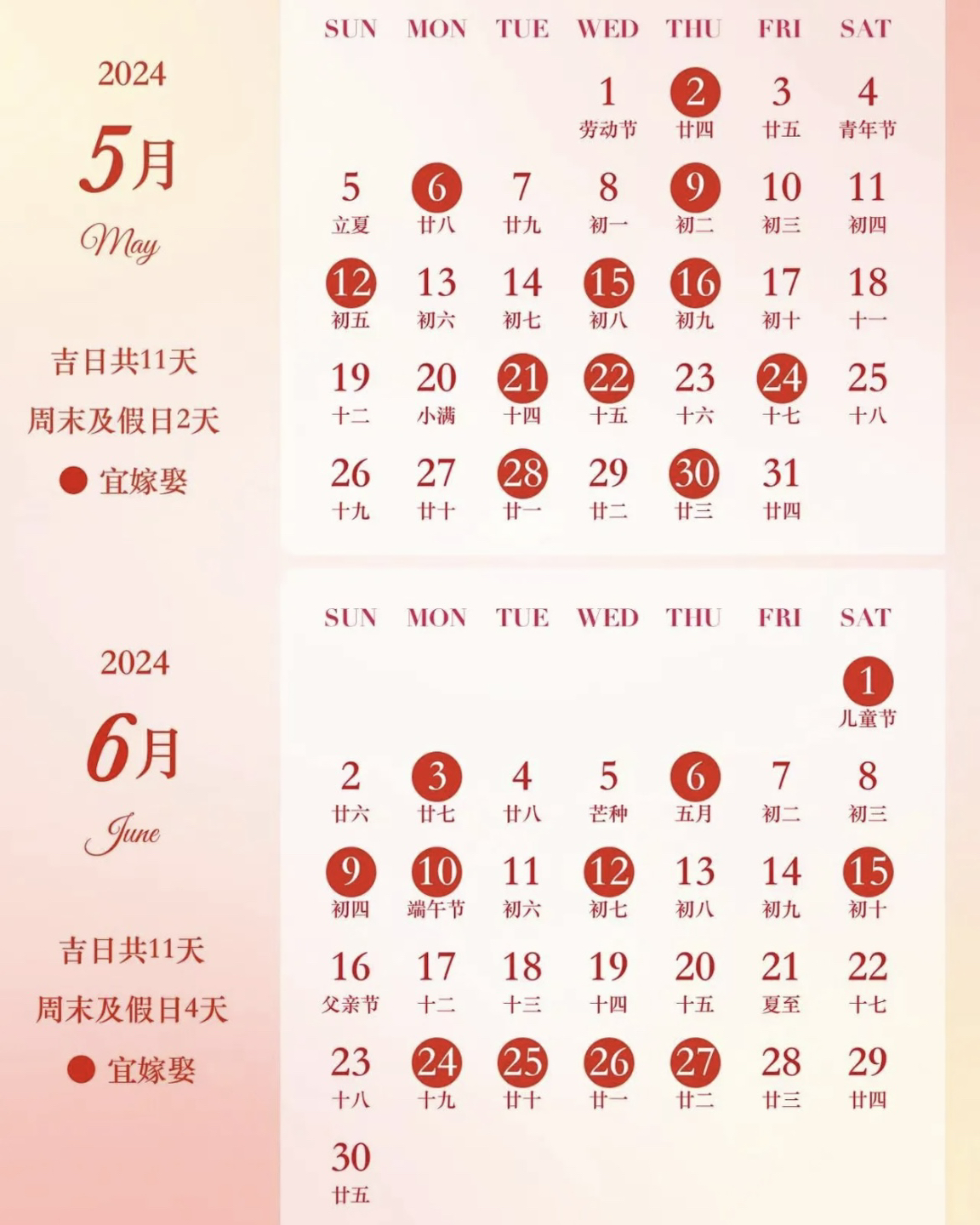 2024

5月

May

吉日共11天

周末及假日2天

● 宜嫁娶

| SUN | MON | TUE | WED | THU | FRI | SAT |
|---|---|---|---|---|---|---|
| | | | 1 劳动节 | 2 廿四 | 3 廿五 | 4 青年节 |
| 5 立夏 | 6 廿八 | 7 廿九 | 8 初一 | 9 初二 | 10 初三 | 11 初四 |
| 12 初五 | 13 初六 | 14 初七 | 15 初八 | 16 初九 | 17 初十 | 18 十一 |
| 19 十二 | 20 小满 | 21 十四 | 22 十五 | 23 十六 | 24 十七 | 25 十八 |
| 26 十九 | 27 廿十 | 28 廿一 | 29 廿二 | 30 廿三 | 31 廿四 | |

2024

6月

June

吉日共11天

周末及假日4天

● 宜嫁娶

| SUN | MON | TUE | WED | THU | FRI | SAT |
|---|---|---|---|---|---|---|
| | | | | | | 1 儿童节 |
| 2 廿六 | 3 廿七 | 4 廿八 | 5 芒种 | 6 五月 | 7 初二 | 8 初三 |
| 9 初四 | 10 端午节 | 11 初六 | 12 初七 | 13 初八 | 14 初九 | 15 初十 |
| 16 父亲节 | 17 十二 | 18 十三 | 19 十四 | 20 十五 | 21 夏至 | 22 十七 |
| 23 十八 | 24 十九 | 25 廿十 | 26 廿一 | 27 廿二 | 28 廿三 | 29 廿四 |
| 30 廿五 | | | | | | |